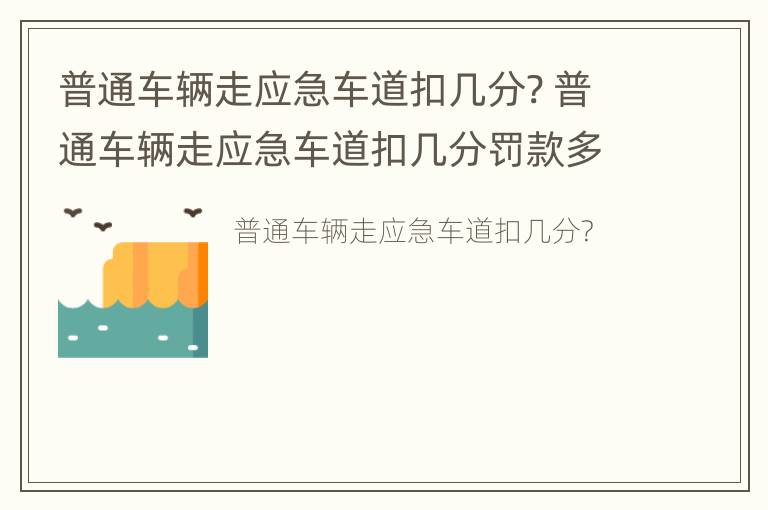 普通车辆走应急车道扣几分? 普通车辆走应急车道扣几分罚款多

普通车辆走应急车道扣几分?